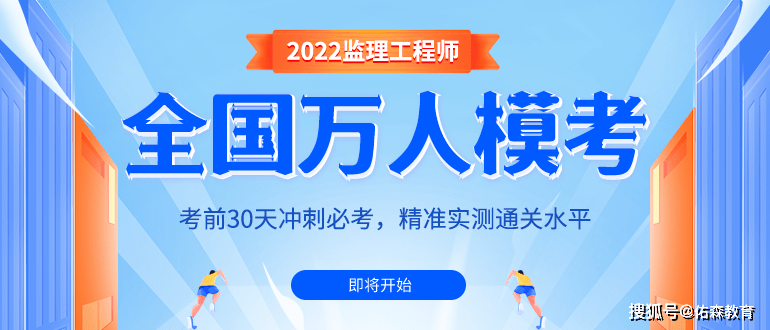 2022监理工程师

全国万人模考

考前30天冲刺必考，精准实测通关水平

即将开始

搜狐号@佑森教育